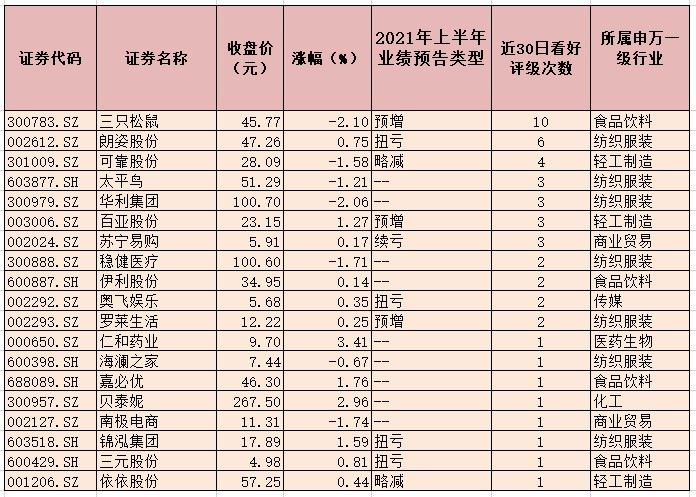 | 证券代码 | 证券名称 | 收盘价（元） | 涨幅（%） | 2021年上半年业绩预告类型 | 近30日看好评级次数 | 所属申万一级行业 |
|---|---|---|---|---|---|---|
| 300783.SZ | 三只松鼠 | 45.77 | -2.10 | 预增 | 10 | 食品饮料 |
| 002612.SZ | 朗姿股份 | 47.26 | 0.75 | 扭亏 | 6 | 纺织服装 |
| 301009.SZ | 可靠股份 | 28.09 | -1.58 | 略减 | 4 | 轻工制造 |
| 603877.SH | 太平鸟 | 51.29 | -1.21 | -- | 3 | 纺织服装 |
| 300979.SZ | 华利集团 | 100.70 | -2.06 | -- | 3 | 纺织服装 |
| 003006.SZ | 百亚股份 | 23.15 | 1.27 | 预增 | 3 | 轻工制造 |
| 002024.SZ | 苏宁易购 | 5.91 | 0.17 | 续亏 | 3 | 商业贸易 |
| 300888.SZ | 稳健医疗 | 100.60 | -1.71 | -- | 2 | 纺织服装 |
| 600887.SH | 伊利股份 | 34.95 | 0.14 | -- | 2 | 食品饮料 |
| 002292.SZ | 奥飞娱乐 | 5.68 | 0.35 | 扭亏 | 2 | 传媒 |
| 002293.SZ | 罗莱生活 | 12.22 | 0.25 | 预增 | 2 | 纺织服装 |
| 000650.SZ | 仁和药业 | 9.70 | 3.41 | -- | 1 | 医药生物 |
| 600398.SH | 海澜之家 | 7.44 | -0.67 | -- | 1 | 纺织服装 |
| 688089.SH | 嘉必优 | 46.30 | 1.76 | -- | 1 | 食品饮料 |
| 300957.SZ | 贝泰妮 | 267.50 | 2.96 | -- | 1 | 化工 |
| 002127.SZ | 南极电商 | 11.31 | -1.74 | -- | 1 | 商业贸易 |
| 603518.SH | 锦泓集团 | 17.89 | 1.59 | 扭亏 | 1 | 纺织服装 |
| 600429.SH | 三元股份 | 4.98 | 0.81 | 扭亏 | 1 | 食品饮料 |
| 001206.SZ | 依依股份 | 57.25 | 0.44 | 略减 | 1 | 轻工制造 |